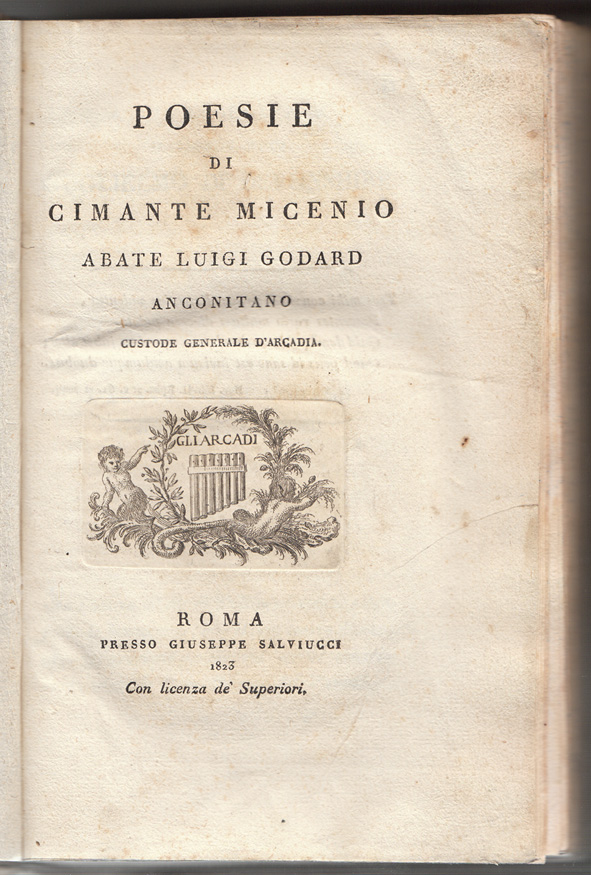 POESIE

DI

CIMANTE MICENIO

ABATE LUIGI GODARD

ANCONITANO

CUSTODE GENERALE D'ARCADIA.

GLI ARCADI

ROMA

PRESSO GIUSEPPE SALVIUCCI

1823

Con licenza de' Superiori.